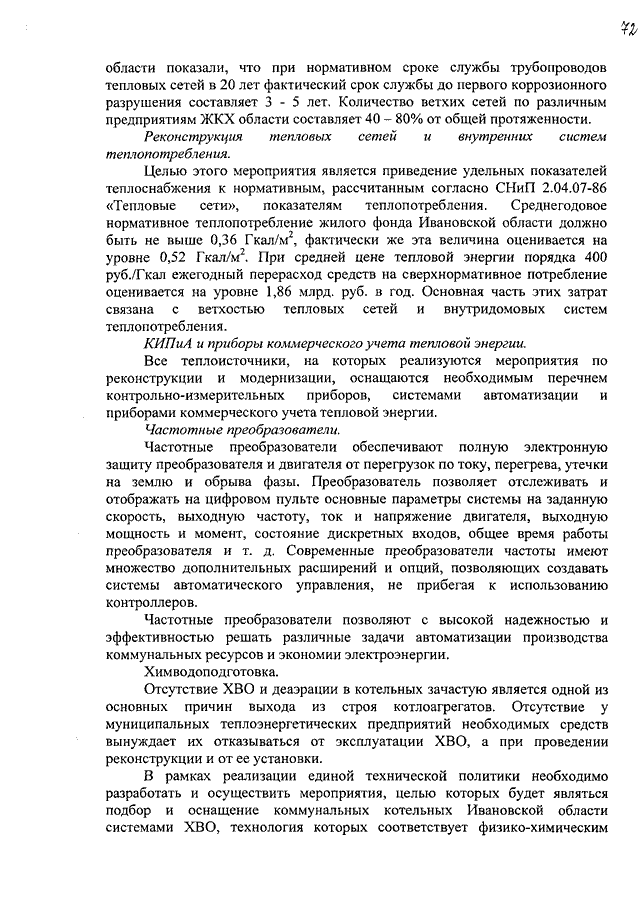 72

области показали, что при нормативном сроке службы трубопроводов тепловых сетей в 20 лет фактический срок службы до первого коррозионного разрушения составляет 3 - 5 лет. Количество ветхих сетей по различным предприятиям ЖКХ области составляет 40 – 80% от общей протяженности.

Реконструкция тепловых сетей и внутренних систем теплопотребления.

Целью этого мероприятия является приведение удельных показателей теплоснабжения к нормативным, рассчитанным согласно СНиП 2.04.07-86 «Тепловые сети», показателям теплопотребления. Среднегодовое нормативное теплопотребление жилого фонда Ивановской области должно быть не выше 0,36 Гкал/м$^2$, фактически же эта величина оценивается на уровне 0,52 Гкал/м$^2$. При средней цене тепловой энергии порядка 400 руб./Гкал ежегодный перерасход средств на сверхнормативное потребление оценивается на уровне 1,86 млрд. руб. в год. Основная часть этих затрат связана с ветхостью тепловых сетей и внутридомовых систем теплопотребления.

КИПиА и приборы коммерческого учета тепловой энергии.

Все теплоисточники, на которых реализуются мероприятия по реконструкции и модернизации, оснащаются необходимым перечнем контрольно-измерительных приборов, системами автоматизации и приборами коммерческого учета тепловой энергии.

Частотные преобразователи.

Частотные преобразователи обеспечивают полную электронную защиту преобразователя и двигателя от перегрузок по току, перегрева, утечки на землю и обрыва фазы. Преобразователь позволяет отслеживать и отображать на цифровом пульте основные параметры системы на заданную скорость, выходную частоту, ток и напряжение двигателя, выходную мощность и момент, состояние дискретных входов, общее время работы преобразователя и т. д. Современные преобразователи частоты имеют множество дополнительных расширений и опций, позволяющих создавать системы автоматического управления, не прибегая к использованию контроллеров.

Частотные преобразователи позволяют с высокой надежностью и эффективностью решать различные задачи автоматизации производства коммунальных ресурсов и экономии электроэнергии.

Химводоподготовка.

Отсутствие ХВО и деаэрации в котельных зачастую является одной из основных причин выхода из строя котлоагрегатов. Отсутствие у муниципальных теплоэнергетических предприятий необходимых средств вынуждает их отказываться от эксплуатации ХВО, а при проведении реконструкции и от ее установки.

В рамках реализации единой технической политики необходимо разработать и осуществить мероприятия, целью которых будет являться подбор и оснащение коммунальных котельных Ивановской области системами ХВО, технология которых соответствует физико-химическим